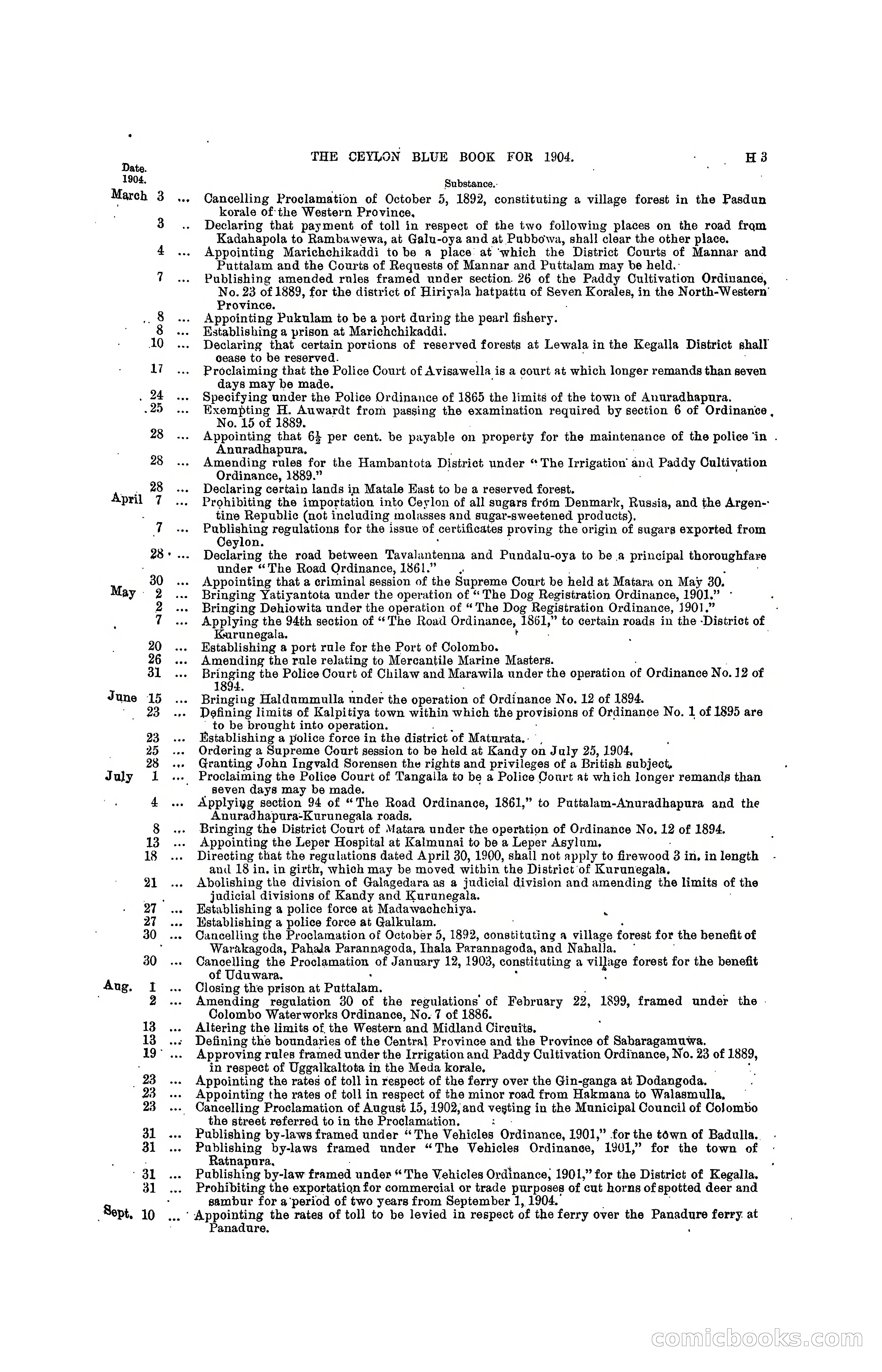 THE CEYLON BLUE BOOK FOR 1904. H 3

Date. 1904.

Substance.

March 3 ... Cancelling Proclamation of October 5, 1892, constituting a village forest in the Pasdun korale of the Western Province.

3 .. Declaring that payment of toll in respect of the two following places on the road from Kadahapola to Rambawewa, at Galu-oya and at Pubbowa, shall clear the other place.

4 ... Appointing Marichchikaddi to be a place at which the District Courts of Mannar and Puttalam and the Courts of Requests of Mannar and Puttalam may be held.

7 ... Publishing amended rules framed under section 26 of the Paddy Cultivation Ordinance, No. 23 of 1889, for the district of Hiriyala hatpattu of Seven Korales, in the North-Western Province.

8 ... Appointing Pukulam to be a port during the pearl fishery.

8 ... Establishing a prison at Marichchikaddi.

10 ... Declaring that certain portions of reserved forests at Lewala in the Kegalla District shall cease to be reserved.

17 ... Proclaiming that the Police Court of Avisawella is a court at which longer remands than seven days may be made.

24 ... Specifying under the Police Ordinance of 1865 the limits of the town of Anuradhapura.

25 ... Exempting H. Auwardt from passing the examination required by section 6 of Ordinance No. 15 of 1889.

28 ... Appointing that $6\frac{1}{2}$ per cent. be payable on property for the maintenance of the police in Anuradhapura.

28 ... Amending rules for the Hambantota District under "The Irrigation and Paddy Cultivation Ordinance, 1889."

28 ... Declaring certain lands in Matale East to be a reserved forest.

April 7 ... Prohibiting the importation into Ceylon of all sugars from Denmark, Russia, and the Argentine Republic (not including molasses and sugar-sweetened products).

7 ... Publishing regulations for the issue of certificates proving the origin of sugars exported from Ceylon.

28 ... Declaring the road between Tavalantenna and Pundalu-oya to be a principal thoroughfare under "The Road Ordinance, 1861."

30 ... Appointing that a criminal session of the Supreme Court be held at Matara on May 30.

May 2 ... Bringing Yatiyantota under the operation of "The Dog Registration Ordinance, 1901."

2 ... Bringing Dehiowita under the operation of "The Dog Registration Ordinance, 1901."

7 ... Applying the 94th section of "The Road Ordinance, 1861," to certain roads in the District of Kurunegala.

20 ... Establishing a port rule for the Port of Colombo.

26 ... Amending the rule relating to Mercantile Marine Masters.

31 ... Bringing the Police Court of Chilaw and Marawila under the operation of Ordinance No. 12 of 1894.

June 15 ... Bringing Haldummulla under the operation of Ordinance No. 12 of 1894.

23 ... Defining limits of Kalpitiya town within which the provisions of Ordinance No. 1 of 1895 are to be brought into operation.

23 ... Establishing a police force in the district of Maturata.

25 ... Ordering a Supreme Court session to be held at Kandy on July 25, 1904.

28 ... Granting John Ingvald Sorensen the rights and privileges of a British subject.

July 1 ... Proclaiming the Police Court of Tangalla to be a Police Court at which longer remands than seven days may be made.

4 ... Applying section 94 of "The Road Ordinance, 1861," to Puttalam-Anuradhapura and the Anuradhapura-Kurunegala roads.

8 ... Bringing the District Court of Matara under the operation of Ordinance No. 12 of 1894.

13 ... Appointing the Leper Hospital at Kalmunai to be a Leper Asylum.

18 ... Directing that the regulations dated April 30, 1900, shall not apply to firewood 3 in. in length and 18 in. in girth, which may be moved within the District of Kurunegala.

21 ... Abolishing the division of Galagedara as a judicial division and amending the limits of the judicial divisions of Kandy and Kurunegala.

27 ... Establishing a police force at Madawachchiya.

27 ... Establishing a police force at Galkulam.

30 ... Cancelling the Proclamation of October 5, 1892, constituting a village forest for the benefit of Warakagoda, Pahala Parannagoda, Ihala Parannagoda, and Nahalla.

30 ... Cancelling the Proclamation of January 12, 1903, constituting a village forest for the benefit of Uduwara.

Aug. 1 ... Closing the prison at Puttalam.

2 ... Amending regulation 30 of the regulations of February 22, 1899, framed under the Colombo Waterworks Ordinance, No. 7 of 1886.

13 ... Altering the limits of the Western and Midland Circuits.

13 ... Defining the boundaries of the Central Province and the Province of Sabaragamuwa.

19 ... Approving rules framed under the Irrigation and Paddy Cultivation Ordinance, No. 23 of 1889, in respect of Uggalkaltota in the Meda korale.

23 ... Appointing the rates of toll in respect of the ferry over the Gin-ganga at Dodangoda.

23 ... Appointing the rates of toll in respect of the minor road from Hakmana to Walasmulla.

23 ... Cancelling Proclamation of August 15, 1902, and vesting in the Municipal Council of Colombo the street referred to in the Proclamation.

31 ... Publishing by-laws framed under "The Vehicles Ordinance, 1901," for the town of Badulla.

31 ... Publishing by-laws framed under "The Vehicles Ordinance, 1901," for the town of Ratnapura.

31 ... Publishing by-law framed under "The Vehicles Ordinance, 1901," for the District of Kegalla.

31 ... Prohibiting the exportation for commercial or trade purposes of cut horns of spotted deer and sambur for a period of two years from September 1, 1904.

Sept. 10 ... Appointing the rates of toll to be levied in respect of the ferry over the Panadure ferry at Panadure.

comicbooks.com